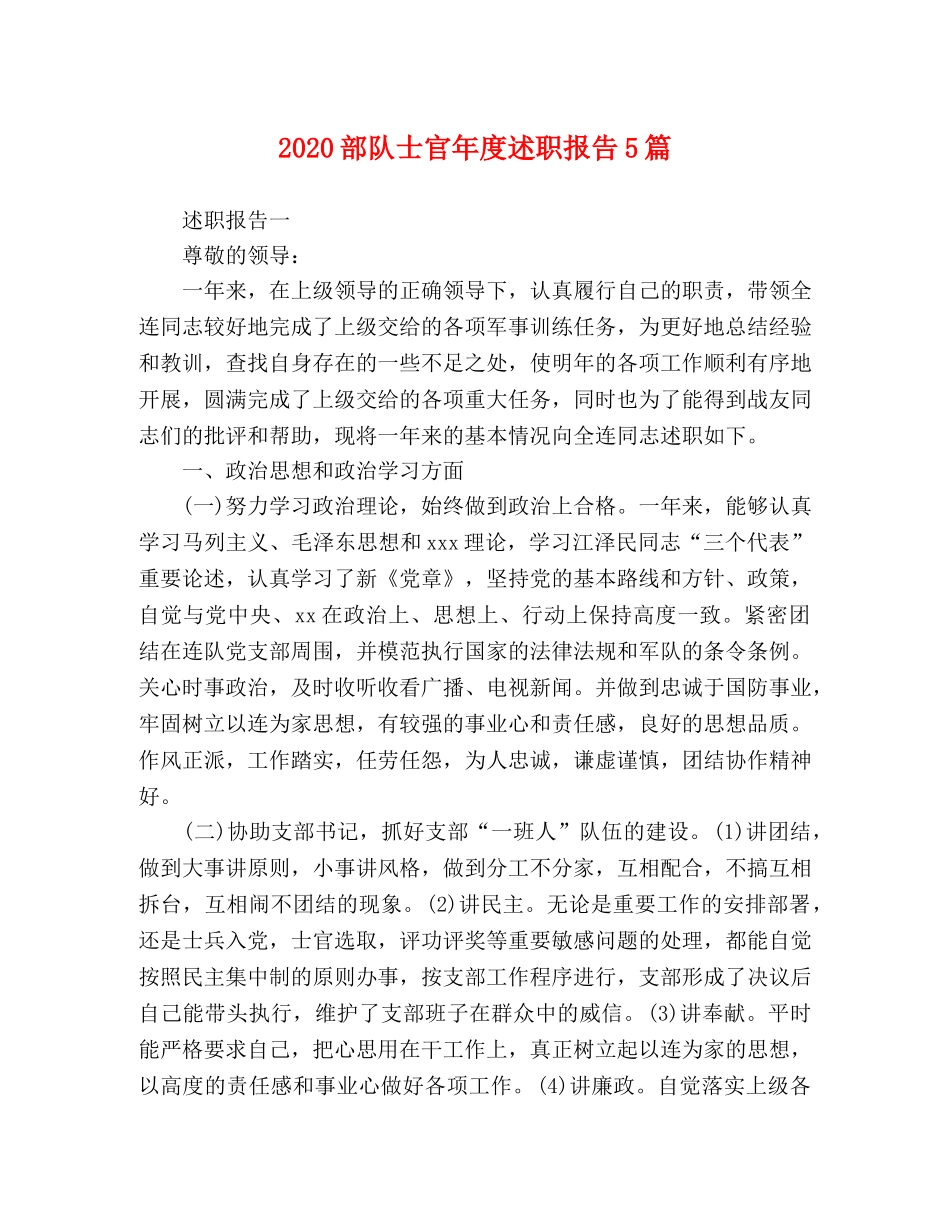 2020部队士官年度述职报告5篇

述职报告一

尊敬的领导：

一年来，在上级领导的正确领导下，认真履行自己的职责，带领全连同志较好地完成了上级交给的各项军事训练任务，为更好地总结经验和教训，查找自身存在的一些不足之处，使明年的各项工作顺利有序地开展，圆满完成了上级交给的各项重大任务，同时也为了能得到战友同志们的批评和帮助，现将一年来的基本情况向全连同志述职如下。

一、政治思想和政治学习方面

(一)努力学习政治理论，始终做到政治上合格。一年来，能够认真学习马列主义、毛泽东思想和xxx理论，学习江泽民同志“三个代表”重要论述，认真学习了新《党章》，坚持党的基本路线和方针、政策，自觉与党中央、xx在政治上、思想上、行动上保持高度一致。紧密团结在连队党支部周围，并模范执行国家的法律法规和军队的条令条例。关心时事政治，及时收听收看广播、电视新闻。并做到忠诚于国防事业，牢固树立以连为家思想，有较强的事业心和责任感，良好的思想品质。作风正派，工作踏实，任劳任怨，为人忠诚，谦虚谨慎，团结协作精神好。

(二)协助支部书记，抓好支部“一班人”队伍的建设。(1)讲团结，做到大事讲原则，小事讲风格，做到分工不分家，互相配合，不搞互相拆台，互相闹不团结的现象。(2)讲民主。无论是重要工作的安排部署，还是士兵入党，士官选取，评功评奖等重要敏感问题的处理，都能自觉按照民主集中制的原则办事，按支部工作程序进行，支部形成了决议后自己能带头执行，维护了支部班子在群众中的威信。(3)讲奉献。平时能严格要求自己，把心思用在干工作上，真正树立起以连为家的思想，以高度的责任感和事业心做好各项工作。(4)讲廉政。自觉落实上级各